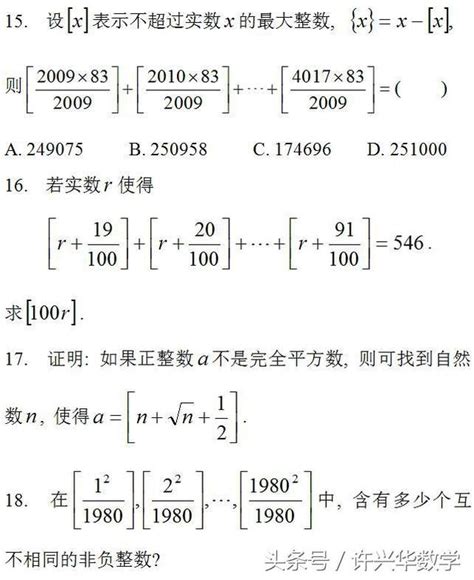 15. 设$[x]$表示不超过实数$x$的最大整数，$\{x\}=x-[x]$，

则$\left[\frac{2009\times 83}{2009}\right]+\left[\frac{2010\times 83}{2009}\right]+\cdots+\left[\frac{4017\times 83}{2009}\right]=($ $)$

A. 249075 B. 250958 C. 174696 D. 251000

16. 若实数$r$使得

$\left[r+\frac{19}{100}\right]+\left[r+\frac{20}{100}\right]+\cdots+\left[r+\frac{91}{100}\right]=546$.

求$[100r]$.

17. 证明：如果正整数$a$不是完全平方数，则可找到自然数$n$，使得$a=\left[n+\sqrt{n}+\frac{1}{2}\right]$.

18. 在$\left[\frac{1^2}{1980}\right],\left[\frac{2^2}{1980}\right],\cdots,\left[\frac{1980^2}{1980}\right]$中，含有多少个互不相同的非负整数？

头条号 / 许兴华数学